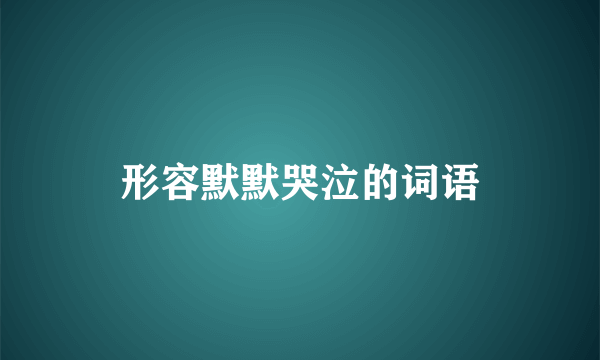 形容默默哭泣的词语